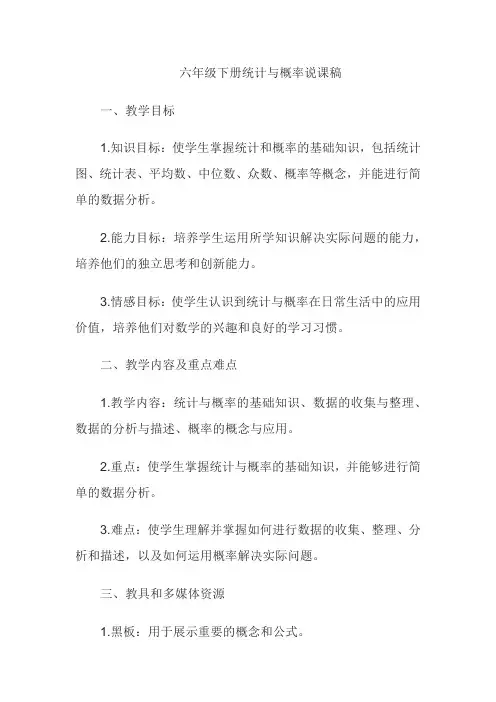 六年级下册统计与概率说课稿

一、教学目标

1.知识目标：使学生掌握统计和概率的基础知识，包括统计图、统计表、平均数、中位数、众数、概率等概念，并能进行简单的数据分析。

2.能力目标：培养学生运用所学知识解决实际问题的能力，培养他们的独立思考和创新能力。

3.情感目标：使学生认识到统计与概率在日常生活中的应用价值，培养他们对数学的兴趣和良好的学习习惯。

二、教学内容及重点难点

1.教学内容：统计与概率的基础知识、数据的收集与整理、数据的分析与描述、概率的概念与应用。

2.重点：使学生掌握统计与概率的基础知识，并能够进行简单的数据分析。

3.难点：使学生理解并掌握如何进行数据的收集、整理、分析和描述，以及如何运用概率解决实际问题。

三、教具和多媒体资源

1.黑板：用于展示重要的概念和公式。